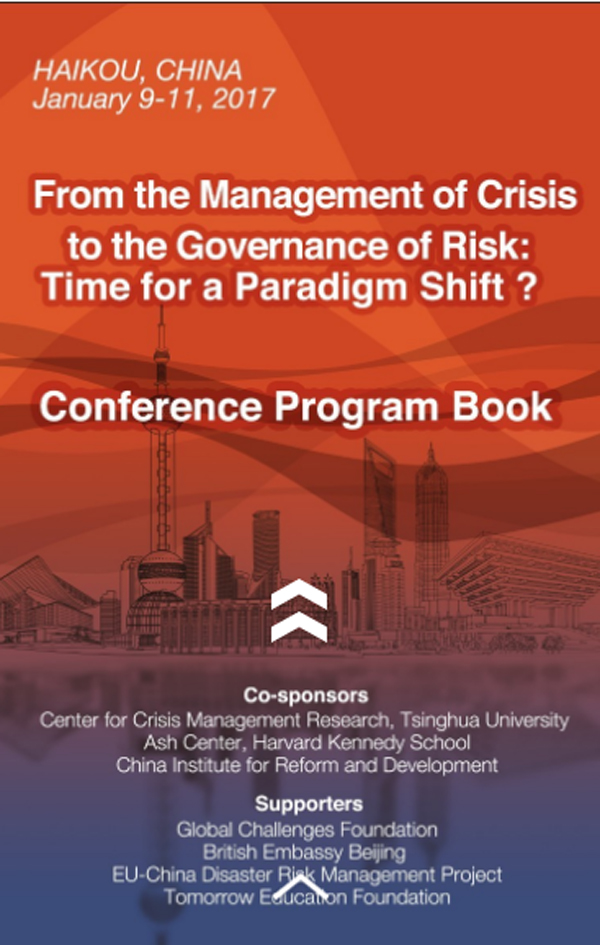 HAIKOU, CHINA
January 9-11, 2017

From the Management of Crisis to the Governance of Risk: Time for a Paradigm Shift ?

Conference Program Book

Co-sponsors
Center for Crisis Management Research, Tsinghua University
Ash Center, Harvard Kennedy School
China Institute for Reform and Development

Supporters
Global Challenges Foundation
British Embassy Beijing
EU-China Disaster Risk Management Project
Tomorrow Education Foundation